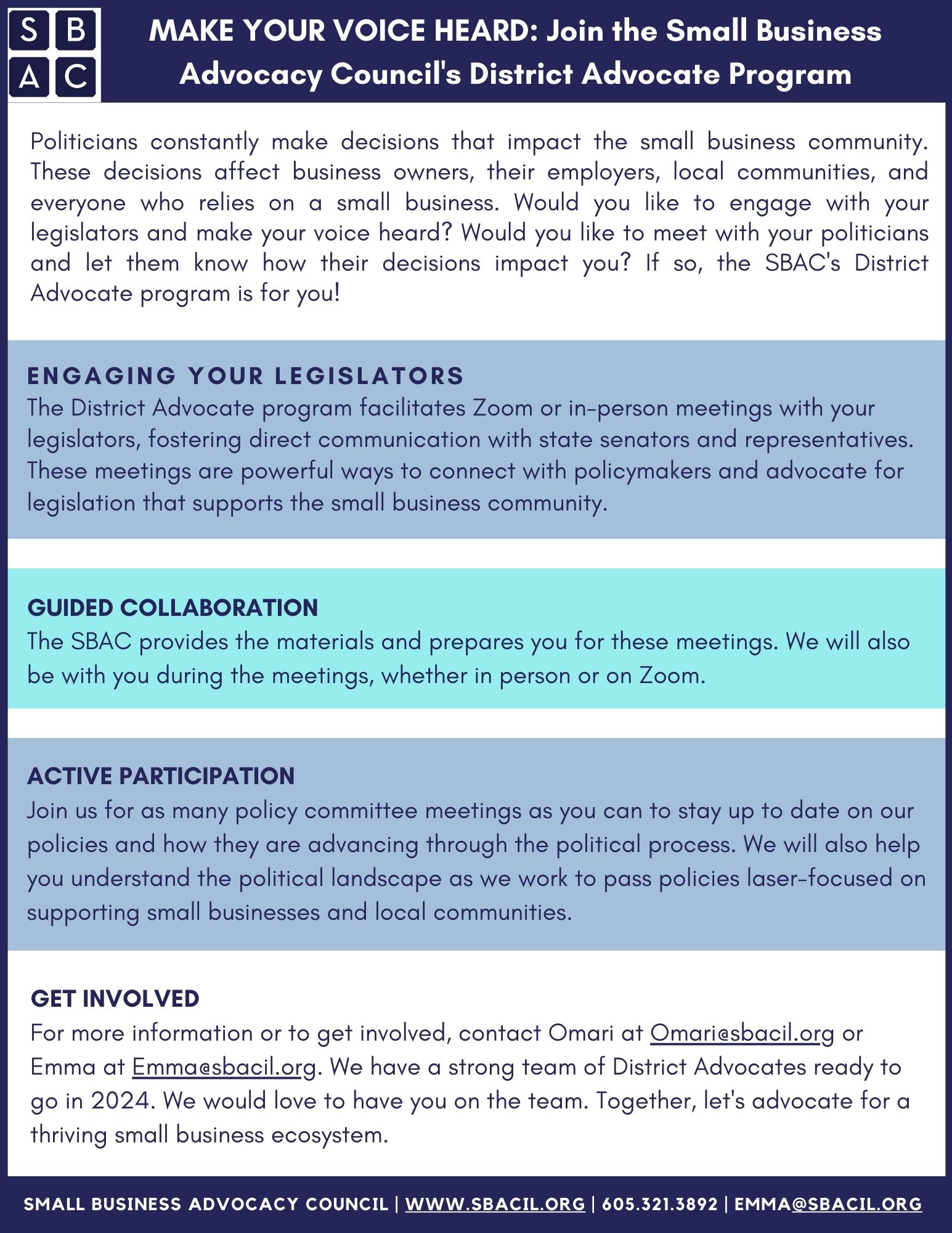 S B
A C

MAKE YOUR VOICE HEARD: Join the Small Business Advocacy Council's District Advocate Program

Politicians constantly make decisions that impact the small business community. These decisions affect business owners, their employers, local communities, and everyone who relies on a small business. Would you like to engage with your legislators and make your voice heard? Would you like to meet with your politicians and let them know how their decisions impact you? If so, the SBAC's District Advocate program is for you!

ENGAGING YOUR LEGISLATORS
The District Advocate program facilitates Zoom or in-person meetings with your legislators, fostering direct communication with state senators and representatives. These meetings are powerful ways to connect with policymakers and advocate for legislation that supports the small business community.

GUIDED COLLABORATION
The SBAC provides the materials and prepares you for these meetings. We will also be with you during the meetings, whether in person or on Zoom.

ACTIVE PARTICIPATION
Join us for as many policy committee meetings as you can to stay up to date on our policies and how they are advancing through the political process. We will also help you understand the political landscape as we work to pass policies laser-focused on supporting small businesses and local communities.

GET INVOLVED
For more information or to get involved, contact Omari at Omari@sbacil.org or Emma at Emma@sbacil.org. We have a strong team of District Advocates ready to go in 2024. We would love to have you on the team. Together, let's advocate for a thriving small business ecosystem.

SMALL BUSINESS ADVOCACY COUNCIL | WWW.SBACIL.ORG | 605.321.3892 | EMMA@SBACIL.ORG